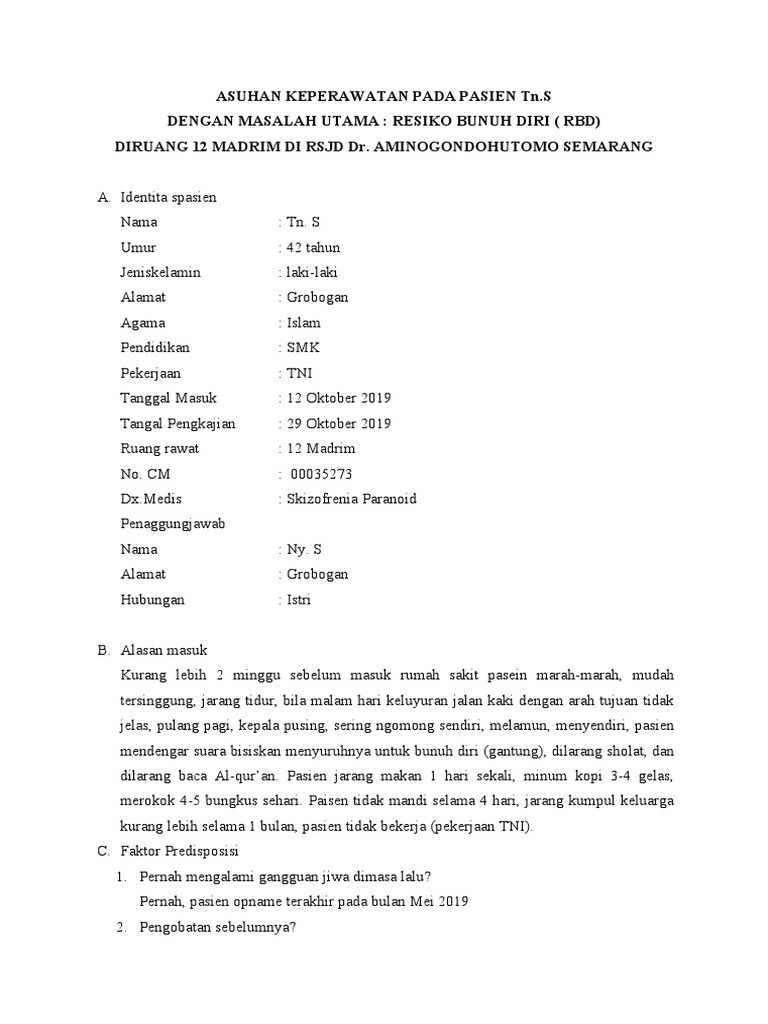 ASUHAN KEPERAWATAN PADA PASIEN Tn.S
DENGAN MASALAH UTAMA : RESIKO BUNUH DIRI ( RBD)
DIRUANG 12 MADRIM DI RSJD Dr. AMINOGONDOHUTOMO SEMARANG

A. Identita spasien

Nama : Tn. S
Umur : 42 tahun
Jeniskelamin : laki-laki
Alamat : Grobogan
Agama : Islam
Pendidikan : SMK
Pekerjaan : TNI
Tanggal Masuk : 12 Oktober 2019
Tangal Pengkajian : 29 Oktober 2019
Ruang rawat : 12 Madrim
No. CM : 00035273
Dx.Medis : Skizofrenia Paranoid
Penaggungjawab
Nama : Ny. S
Alamat : Grobogan
Hubungan : Istri

B. Alasan masuk

Kurang lebih 2 minggu sebelum masuk rumah sakit pasein marah-marah, mudah tersinggung, jarang tidur, bila malam hari keluyuran jalan kaki dengan arah tujuan tidak jelas, pulang pagi, kepala pusing, sering ngomong sendiri, melamun, menyendiri, pasien mendengar suara bisiskan menyuruhnya untuk bunuh diri (gantung), dilarang sholat, dan dilarang baca Al-qur'an. Pasien jarang makan 1 hari sekali, minum kopi 3-4 gelas, merokok 4-5 bungkus sehari. Paisen tidak mandi selama 4 hari, jarang kumpul keluarga kurang lebih selama 1 bulan, pasien tidak bekerja (pekerjaan TNI).

C. Faktor Predisposisi

1. Pernah mengalami gangguan jiwa dimasa lalu?
Pernah, pasien opname terakhir pada bulan Mei 2019
2. Pengobatan sebelumnya?